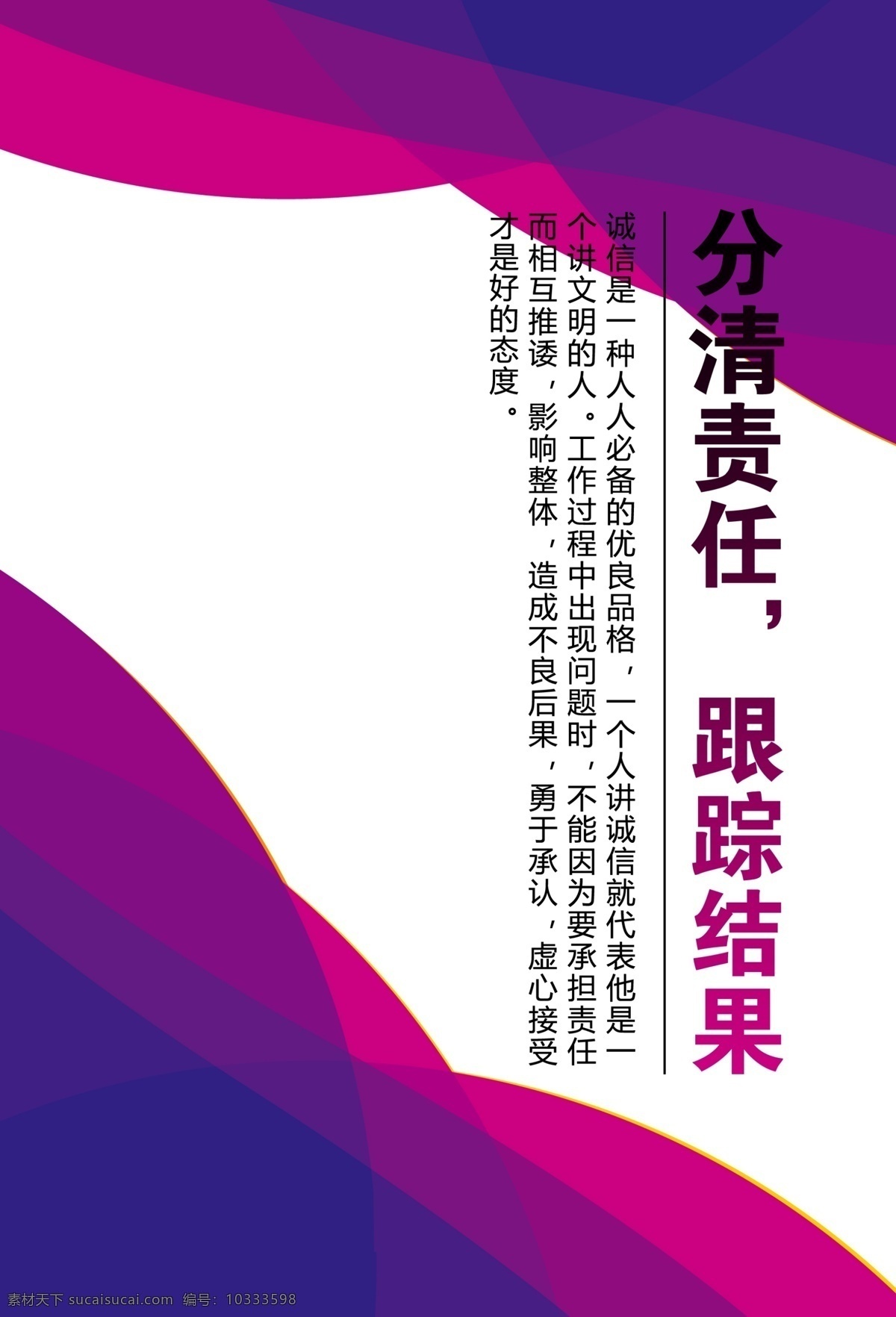 分清责任，跟踪结果

诚信是一种人人必备的优良品格，一个人讲诚信就代表他是一个讲文明的人。工作过程中出现问题时，不能因为要承担责任而相互推诿，影响整体，造成不良后果，勇于承认，虚心接受才是好的态度。

素材天下 sucaisucai.com 编号：10333598